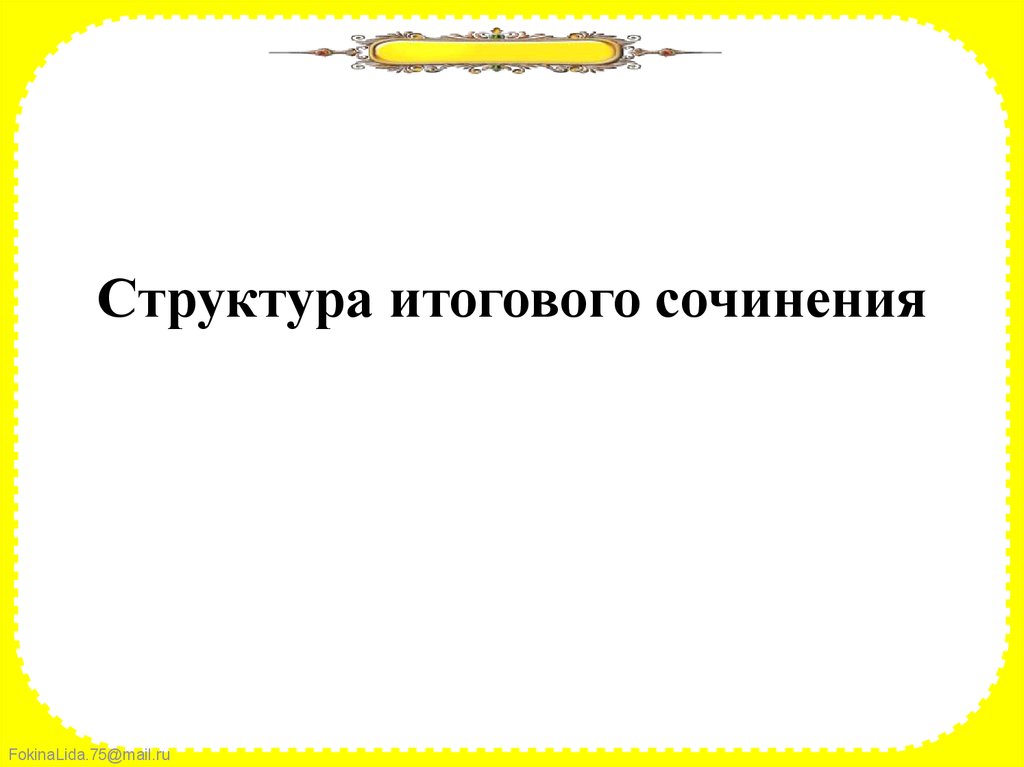 Структура итогового сочинения

FokinaLida.75@mail.ru